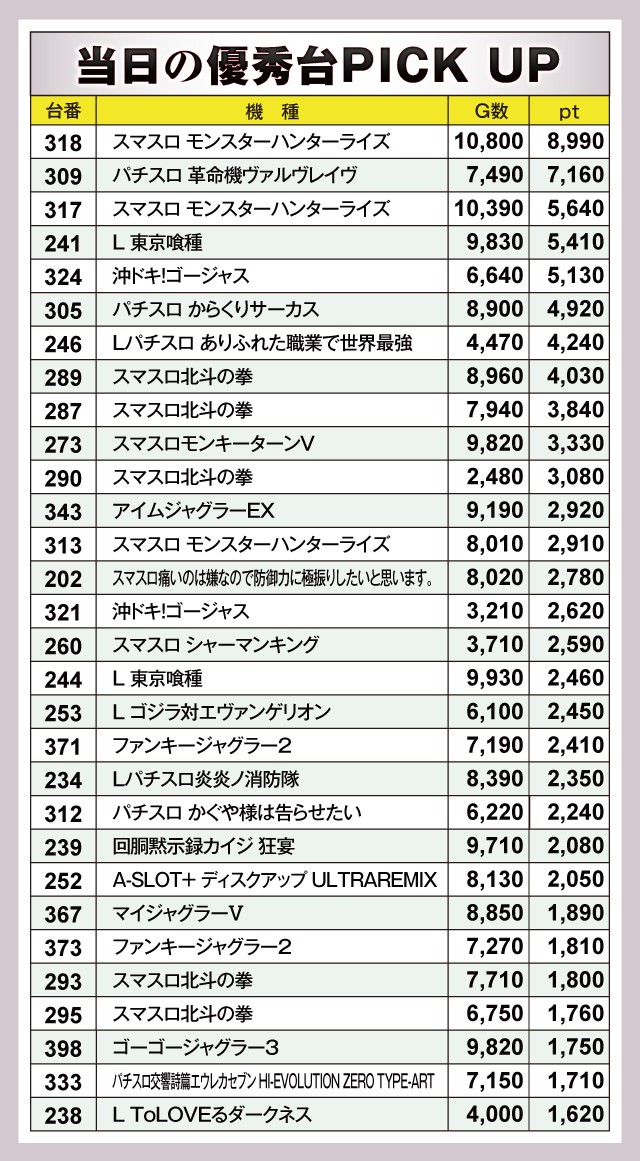 当日の優秀台PICK UP

| 台番 | 機　種 | G数 | pt |
|---|---|---|---|
| 318 | スマスロ モンスターハンターライズ | 10,800 | 8,990 |
| 309 | パチスロ 革命機ヴァルヴレイヴ | 7,490 | 7,160 |
| 317 | スマスロ モンスターハンターライズ | 10,390 | 5,640 |
| 241 | L 東京喰種 | 9,830 | 5,410 |
| 324 | 沖ドキ!ゴージャス | 6,640 | 5,130 |
| 305 | パチスロ からくりサーカス | 8,900 | 4,920 |
| 246 | Lパチスロ ありふれた職業で世界最強 | 4,470 | 4,240 |
| 289 | スマスロ北斗の拳 | 8,960 | 4,030 |
| 287 | スマスロ北斗の拳 | 7,940 | 3,840 |
| 273 | スマスロモンキーターンV | 9,820 | 3,330 |
| 290 | スマスロ北斗の拳 | 2,480 | 3,080 |
| 343 | アイムジャグラーEX | 9,190 | 2,920 |
| 313 | スマスロ モンスターハンターライズ | 8,010 | 2,910 |
| 202 | スマスロ痛いのは嫌なので防御力に極振りしたいと思います。 | 8,020 | 2,780 |
| 321 | 沖ドキ!ゴージャス | 3,210 | 2,620 |
| 260 | スマスロ シャーマンキング | 3,710 | 2,590 |
| 244 | L 東京喰種 | 9,930 | 2,460 |
| 253 | L ゴジラ対エヴァンゲリオン | 6,100 | 2,450 |
| 371 | ファンキージャグラー2 | 7,190 | 2,410 |
| 234 | Lパチスロ炎炎ノ消防隊 | 8,390 | 2,350 |
| 312 | パチスロ かぐや様は告らせたい | 6,220 | 2,240 |
| 239 | 回胴黙示録カイジ 狂宴 | 9,710 | 2,080 |
| 252 | A-SLOT+ ディスクアップ ULTRAREMIX | 8,130 | 2,050 |
| 367 | マイジャグラーV | 8,850 | 1,890 |
| 373 | ファンキージャグラー2 | 7,270 | 1,810 |
| 293 | スマスロ北斗の拳 | 7,710 | 1,800 |
| 295 | スマスロ北斗の拳 | 6,750 | 1,760 |
| 398 | ゴーゴージャグラー3 | 9,820 | 1,750 |
| 333 | パチスロ交響詩篇エウレカセブン HI-EVOLUTION ZERO TYPE-ART | 7,150 | 1,710 |
| 238 | L ToLOVEるダークネス | 4,000 | 1,620 |